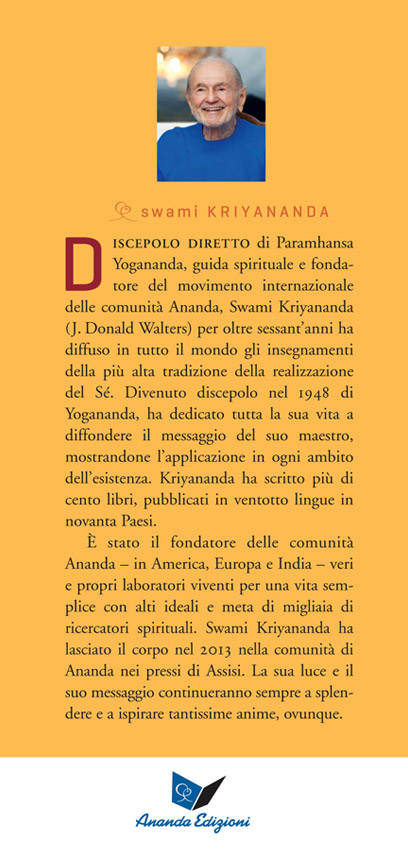 swami KRIYANANDA

DISCEPOLO DIRETTO di Paramhansa Yogananda, guida spirituale e fondatore del movimento internazionale delle comunità Ananda, Swami Kriyananda (J. Donald Walters) per oltre sessant'anni ha diffuso in tutto il mondo gli insegnamenti della più alta tradizione della realizzazione del Sé. Divenuto discepolo nel 1948 di Yogananda, ha dedicato tutta la sua vita a diffondere il messaggio del suo maestro, mostrandone l'applicazione in ogni ambito dell'esistenza. Kriyananda ha scritto più di cento libri, pubblicati in ventotto lingue in novanta Paesi.

È stato il fondatore delle comunità Ananda – in America, Europa e India – veri e propri laboratori viventi per una vita semplice con alti ideali e meta di migliaia di ricercatori spirituali. Swami Kriyananda ha lasciato il corpo nel 2013 nella comunità di Ananda nei pressi di Assisi. La sua luce e il suo messaggio continueranno sempre a splendere e a ispirare tantissime anime, ovunque.

Ananda Edizioni